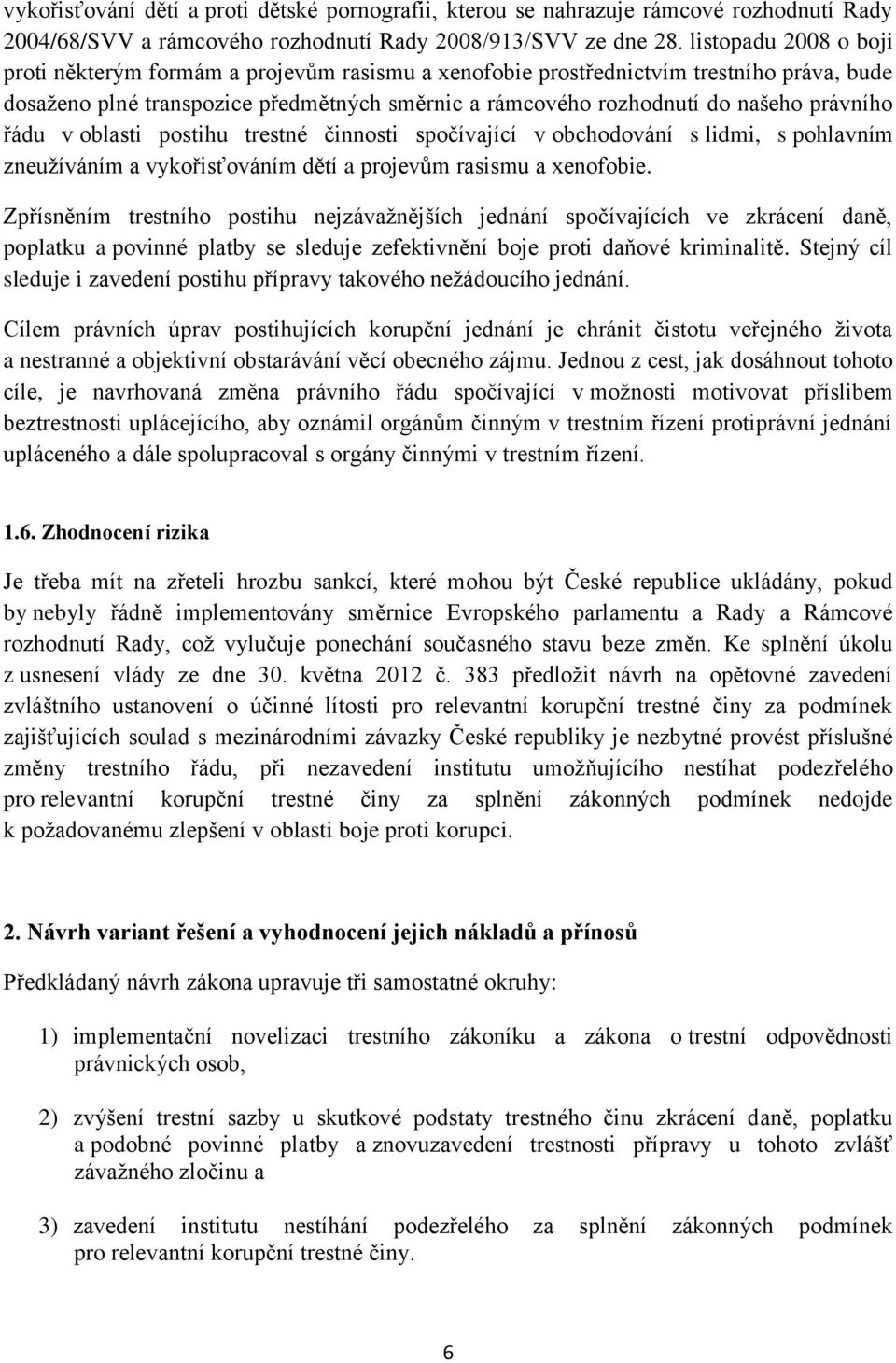 vykořisťování dětí a proti dětské pornografii, kterou se nahrazuje rámcové rozhodnutí Rady 2004/68/SVV a rámcového rozhodnutí Rady 2008/913/SVV ze dne 28. listopadu 2008 o boji proti některým formám a projevům rasismu a xenofobie prostřednictvím trestního práva, bude dosaženo plné transpozice předmětných směrnic a rámcového rozhodnutí do našeho právního řádu v oblasti postihu trestné činnosti spočívající v obchodování s lidmi, s pohlavním zneužíváním a vykořisťováním dětí a projevům rasismu a xenofobie.

Zpřísněním trestního postihu nejzávažnějších jednání spočívajících ve zkrácení daně, poplatku a povinné platby se sleduje zefektivnění boje proti daňové kriminalitě. Stejný cíl sleduje i zavedení postihu přípravy takového nežádoucího jednání.

Cílem právních úprav postihujících korupční jednání je chránit čistotu veřejného života a nestranné a objektivní obstarávání věcí obecného zájmu. Jednou z cest, jak dosáhnout tohoto cíle, je navrhovaná změna právního řádu spočívající v možnosti motivovat příslibem beztrestnosti uplácejícího, aby oznámil orgánům činným v trestním řízení protiprávní jednání upláceného a dále spolupracoval s orgány činnými v trestním řízení.

1.6. Zhodnocení rizika

Je třeba mít na zřeteli hrozbu sankcí, které mohou být České republice ukládány, pokud by nebyly řádně implementovány směrnice Evropského parlamentu a Rady a Rámcové rozhodnutí Rady, což vylučuje ponechání současného stavu beze změn. Ke splnění úkolu z usnesení vlády ze dne 30. května 2012 č. 383 předložit návrh na opětovné zavedení zvláštního ustanovení o účinné lítosti pro relevantní korupční trestné činy za podmínek zajišťujících soulad s mezinárodními závazky České republiky je nezbytné provést příslušné změny trestního řádu, při nezavedení institutu umožňujícího nestíhat podezřelého pro relevantní korupční trestné činy za splnění zákonných podmínek nedojde k požadovanému zlepšení v oblasti boje proti korupci.

2. Návrh variant řešení a vyhodnocení jejich nákladů a přínosů

Předkládaný návrh zákona upravuje tři samostatné okruhy:

1) implementační novelizaci trestního zákoníku a zákona o trestní odpovědnosti právnických osob,

2) zvýšení trestní sazby u skutkové podstaty trestného činu zkrácení daně, poplatku a podobné povinné platby a znovuzavedení trestnosti přípravy u tohoto zvlášť závažného zločinu a

3) zavedení institutu nestíhání podezřelého za splnění zákonných podmínek pro relevantní korupční trestné činy.

6